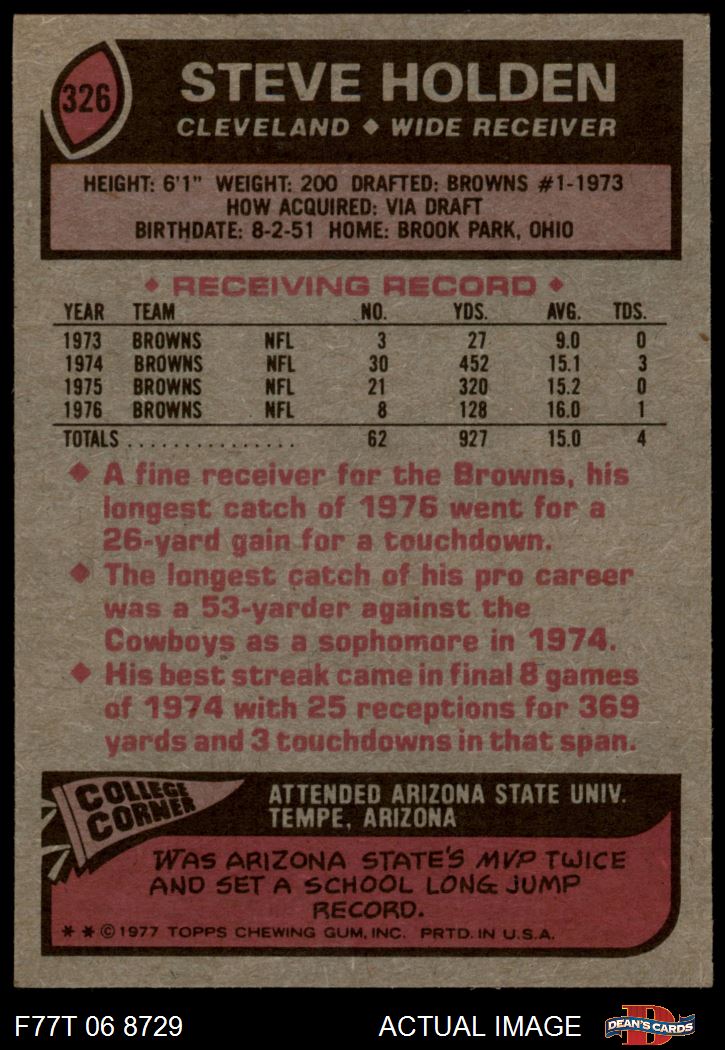 326

STEVE HOLDEN

CLEVELAND ◆ WIDE RECEIVER

HEIGHT: 6'1" WEIGHT: 200 DRAFTED: BROWNS #1-1973
HOW ACQUIRED: VIA DRAFT
BIRTHDATE: 8-2-51 HOME: BROOK PARK, OHIO

◆ RECEIVING RECORD ◆

| YEAR | TEAM | | NO. | YDS. | AVG. | TDS. |
|---|---|---|---|---|---|---|
| 1973 | BROWNS | NFL | 3 | 27 | 9.0 | 0 |
| 1974 | BROWNS | NFL | 30 | 452 | 15.1 | 3 |
| 1975 | BROWNS | NFL | 21 | 320 | 15.2 | 0 |
| 1976 | BROWNS | NFL | 8 | 128 | 16.0 | 1 |
| TOTALS | | | 62 | 927 | 15.0 | 4 |

◆ A fine receiver for the Browns, his longest catch of 1976 went for a 26-yard gain for a touchdown.
◆ The longest catch of his pro career was a 53-yarder against the Cowboys as a sophomore in 1974.
◆ His best streak came in final 8 games of 1974 with 25 receptions for 369 yards and 3 touchdowns in that span.

COLLEGE CORNER

ATTENDED ARIZONA STATE UNIV.
TEMPE, ARIZONA

WAS ARIZONA STATE'S MVP TWICE AND SET A SCHOOL LONG JUMP RECORD.

* * © 1977 TOPPS CHEWING GUM, INC. PRTD. IN U.S.A.

F77T 06 8729

ACTUAL IMAGE

DEAN'S CARDS